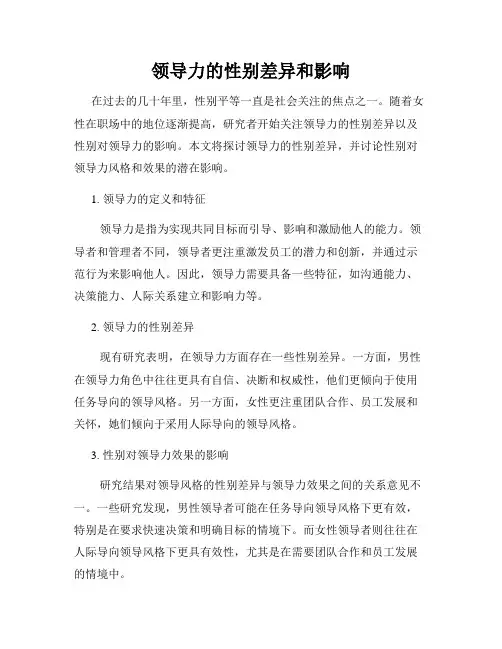 领导力的性别差异和影响

在过去的几十年里，性别平等一直是社会关注的焦点之一。随着女性在职场中的地位逐渐提高，研究者开始关注领导力的性别差异以及性别对领导力的影响。本文将探讨领导力的性别差异，并讨论性别对领导力风格和效果的潜在影响。

1. 领导力的定义和特征

领导力是指为实现共同目标而引导、影响和激励他人的能力。领导者和管理者不同，领导者更注重激发员工的潜力和创新，并通过示范行为来影响他人。因此，领导力需要具备一些特征，如沟通能力、决策能力、人际关系建立和影响力等。

2. 领导力的性别差异

现有研究表明，在领导力方面存在一些性别差异。一方面，男性在领导力角色中往往更具有自信、决断和权威性，他们更倾向于使用任务导向的领导风格。另一方面，女性更注重团队合作、员工发展和关怀，她们倾向于采用人际导向的领导风格。

3. 性别对领导力效果的影响

研究结果对领导风格的性别差异与领导力效果之间的关系意见不一。一些研究发现，男性领导者可能在任务导向领导风格下更有效，特别是在要求快速决策和明确目标的情境下。而女性领导者则往往在人际导向领导风格下更具有效性，尤其是在需要团队合作和员工发展的情境中。